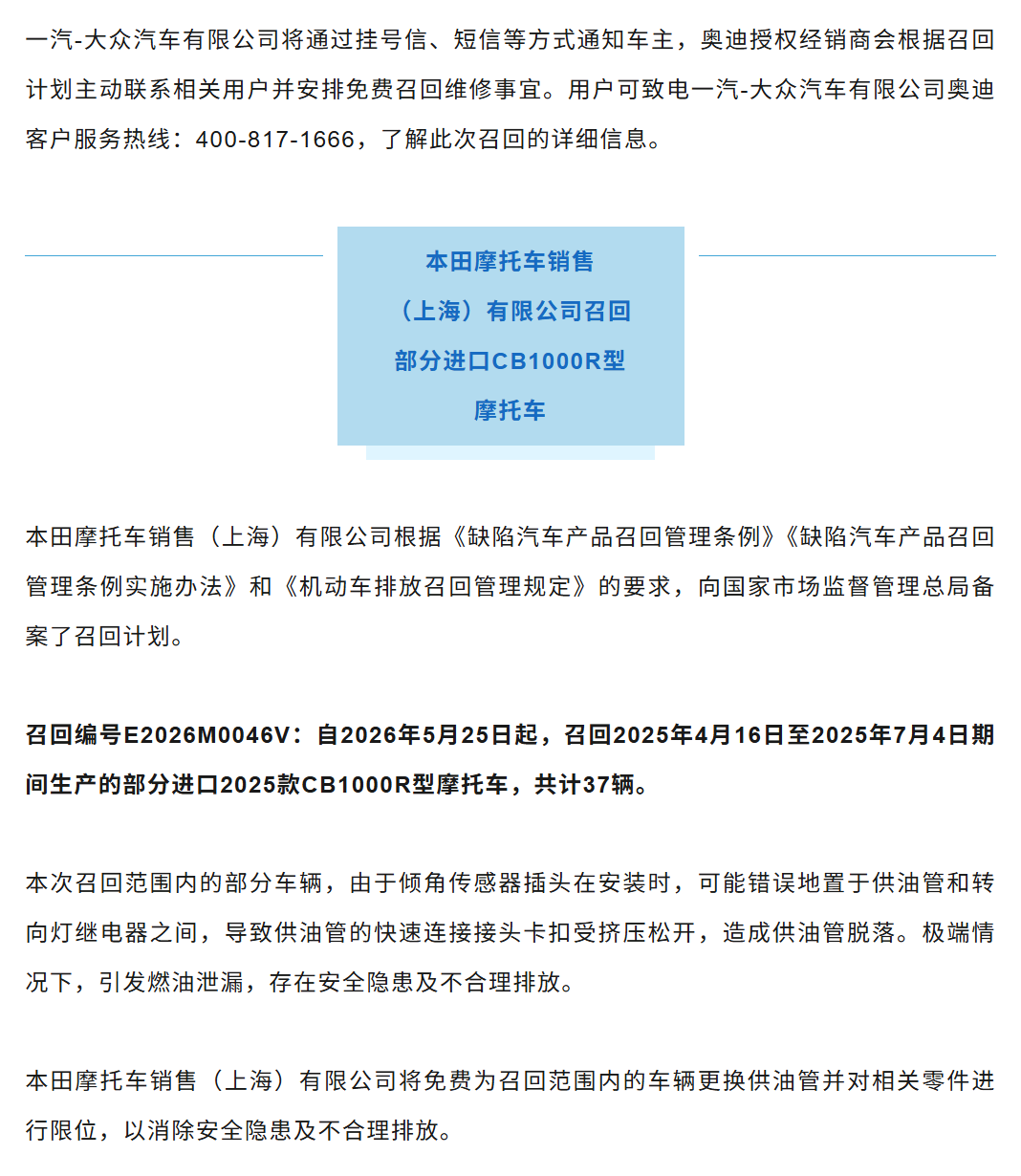 一汽-大众汽车有限公司将通过挂号信、短信等方式通知车主，奥迪授权经销商会根据召回计划主动联系相关用户并安排免费召回维修事宜。用户可致电一汽-大众汽车有限公司奥迪客户服务热线：400-817-1666，了解此次召回的详细信息。

本田摩托车销售（上海）有限公司召回部分进口CB1000R型摩托车

本田摩托车销售（上海）有限公司根据《缺陷汽车产品召回管理条例》《缺陷汽车产品召回管理条例实施办法》和《机动车排放召回管理规定》的要求，向国家市场监督管理总局备案了召回计划。

召回编号E2026M0046V：自2026年5月25日起，召回2025年4月16日至2025年7月4日期间生产的部分进口2025款CB1000R型摩托车，共计37辆。

本次召回范围内的部分车辆，由于倾角传感器插头在安装时，可能错误地置于供油管和转向灯继电器之间，导致供油管的快速连接接头卡扣受挤压松开，造成供油管脱落。极端情况下，引发燃油泄漏，存在安全隐患及不合理排放。

本田摩托车销售（上海）有限公司将免费为召回范围内的车辆更换供油管并对相关零件进行限位，以消除安全隐患及不合理排放。